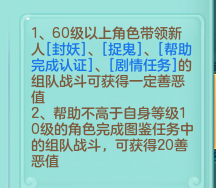 1、60级以上角色带领新人[封妖]、[捉鬼]、[帮助完成认证]、[剧情任务]的组队战斗可获得一定善恶值
2、帮助不高于自身等级10级的角色完成图鉴任务中的组队战斗，可获得20善恶值